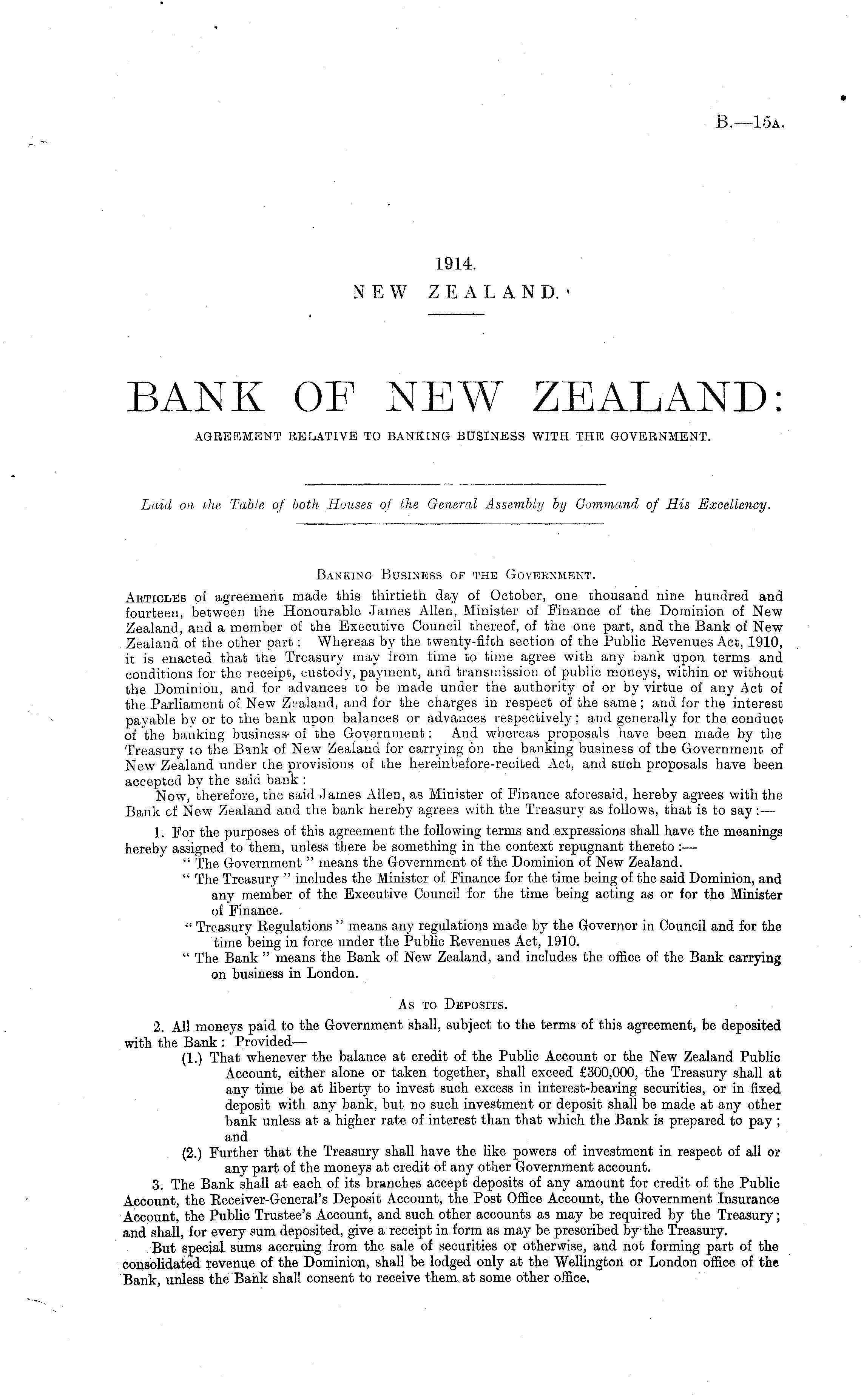 B.—15A.

1914.
NEW ZEALAND.

BANK OF NEW ZEALAND:
AGREEMENT RELATIVE TO BANKING BUSINESS WITH THE GOVERNMENT.

Laid on the Table of both Houses of the General Assembly by Command of His Excellency.

BANKING BUSINESS OF THE GOVERNMENT.

ARTICLES of agreement made this thirtieth day of October, one thousand nine hundred and fourteen, between the Honourable James Allen, Minister of Finance of the Dominion of New Zealand, and a member of the Executive Council thereof, of the one part, and the Bank of New Zealand of the other part: Whereas by the twenty-fifth section of the Public Revenues Act, 1910, it is enacted that the Treasury may from time to time agree with any bank upon terms and conditions for the receipt, custody, payment, and transmission of public moneys, within or without the Dominion, and for advances to be made under the authority of or by virtue of any Act of the Parliament of New Zealand, and for the charges in respect of the same; and for the interest payable by or to the bank upon balances or advances respectively; and generally for the conduct of the banking business of the Government: And whereas proposals have been made by the Treasury to the Bank of New Zealand for carrying on the banking business of the Government of New Zealand under the provisions of the hereinbefore-recited Act, and such proposals have been accepted by the said bank:

Now, therefore, the said James Allen, as Minister of Finance aforesaid, hereby agrees with the Bank of New Zealand and the bank hereby agrees with the Treasury as follows, that is to say:—

1. For the purposes of this agreement the following terms and expressions shall have the meanings hereby assigned to them, unless there be something in the context repugnant thereto:—

"The Government" means the Government of the Dominion of New Zealand.

"The Treasury" includes the Minister of Finance for the time being of the said Dominion, and any member of the Executive Council for the time being acting as or for the Minister of Finance.

"Treasury Regulations" means any regulations made by the Governor in Council and for the time being in force under the Public Revenues Act, 1910.

"The Bank" means the Bank of New Zealand, and includes the office of the Bank carrying on business in London.

AS TO DEPOSITS.

2. All moneys paid to the Government shall, subject to the terms of this agreement, be deposited with the Bank: Provided—

(1.) That whenever the balance at credit of the Public Account or the New Zealand Public Account, either alone or taken together, shall exceed £300,000, the Treasury shall at any time be at liberty to invest such excess in interest-bearing securities, or in fixed deposit with any bank, but no such investment or deposit shall be made at any other bank unless at a higher rate of interest than that which the Bank is prepared to pay; and

(2.) Further that the Treasury shall have the like powers of investment in respect of all or any part of the moneys at credit of any other Government account.

3. The Bank shall at each of its branches accept deposits of any amount for credit of the Public Account, the Receiver-General's Deposit Account, the Post Office Account, the Government Insurance Account, the Public Trustee's Account, and such other accounts as may be required by the Treasury; and shall, for every sum deposited, give a receipt in form as may be prescribed by the Treasury.

But special sums accruing from the sale of securities or otherwise, and not forming part of the consolidated revenue of the Dominion, shall be lodged only at the Wellington or London office of the Bank, unless the Bank shall consent to receive them at some other office.